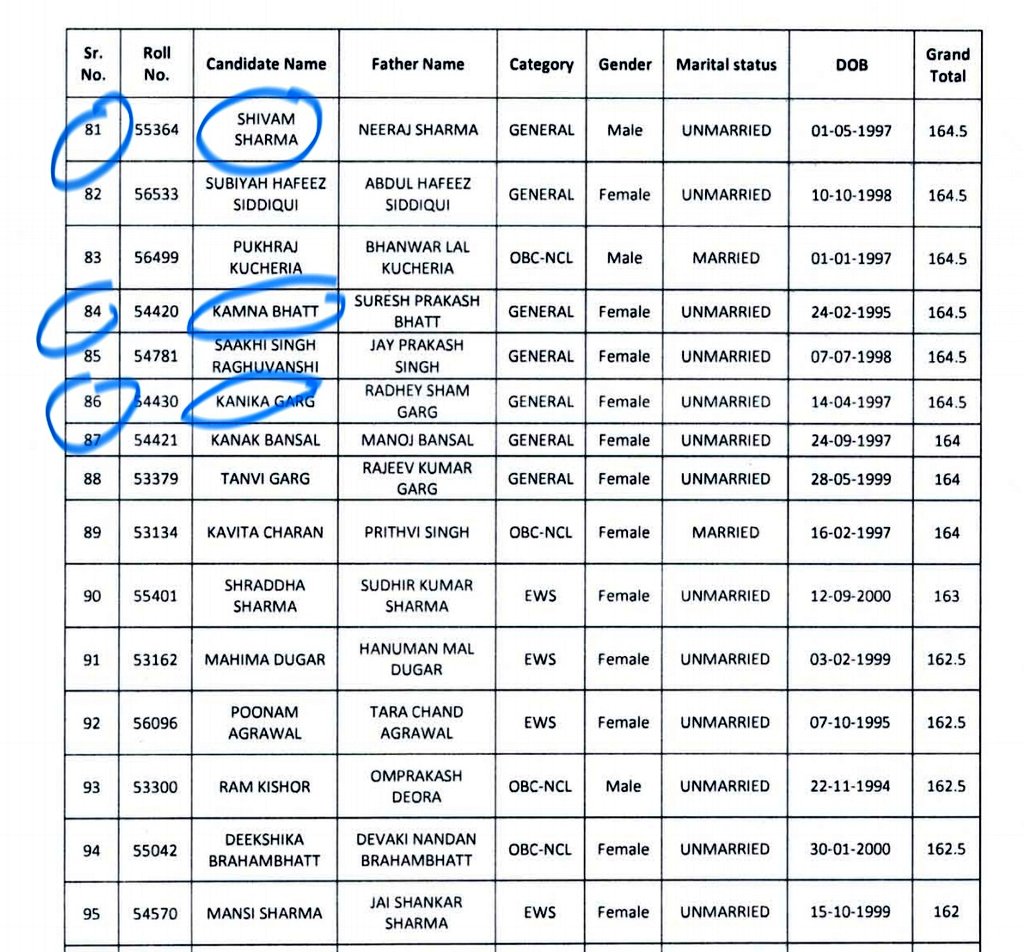 | Sr. No. | Roll No. | Candidate Name | Father Name | Category | Gender | Marital status | DOB | Grand Total |
|---|---|---|---|---|---|---|---|---|
| 81 | 55364 | SHIVAM SHARMA | NEERAJ SHARMA | GENERAL | Male | UNMARRIED | 01-05-1997 | 164.5 |
| 82 | 56533 | SUBIYAH HAFEEZ SIDDIQUI | ABDUL HAFEEZ SIDDIQUI | GENERAL | Female | UNMARRIED | 10-10-1998 | 164.5 |
| 83 | 56499 | PUKHRAJ KUCHERIA | BHANWAR LAL KUCHERIA | OBC-NCL | Male | MARRIED | 01-01-1997 | 164.5 |
| 84 | 54420 | KAMNA BHATT | SURESH PRAKASH BHATT | GENERAL | Female | UNMARRIED | 24-02-1995 | 164.5 |
| 85 | 54781 | SAAKHI SINGH RAGHUVANSHI | JAY PRAKASH SINGH | GENERAL | Female | UNMARRIED | 07-07-1998 | 164.5 |
| 86 | 54430 | KANIKA GARG | RADHEY SHAM GARG | GENERAL | Female | UNMARRIED | 14-04-1997 | 164.5 |
| 87 | 54421 | KANAK BANSAL | MANOJ BANSAL | GENERAL | Female | UNMARRIED | 24-09-1997 | 164 |
| 88 | 53379 | TANVI GARG | RAJEEV KUMAR GARG | GENERAL | Female | UNMARRIED | 28-05-1999 | 164 |
| 89 | 53134 | KAVITA CHARAN | PRITHVI SINGH | OBC-NCL | Female | MARRIED | 16-02-1997 | 164 |
| 90 | 55401 | SHRADDHA SHARMA | SUDHIR KUMAR SHARMA | EWS | Female | UNMARRIED | 12-09-2000 | 163 |
| 91 | 53162 | MAHIMA DUGAR | HANUMAN MAL DUGAR | EWS | Female | UNMARRIED | 03-02-1999 | 162.5 |
| 92 | 56096 | POONAM AGRAWAL | TARA CHAND AGRAWAL | EWS | Female | UNMARRIED | 07-10-1995 | 162.5 |
| 93 | 53300 | RAM KISHOR | OMPRAKASH DEORA | OBC-NCL | Male | UNMARRIED | 22-11-1994 | 162.5 |
| 94 | 55042 | DEEKSHIKA BRAHAMBHATT | DEVAKI NANDAN BRAHAMBHATT | OBC-NCL | Female | UNMARRIED | 30-01-2000 | 162.5 |
| 95 | 54570 | MANSI SHARMA | JAI SHANKAR SHARMA | EWS | Female | UNMARRIED | 15-10-1999 | 162 |